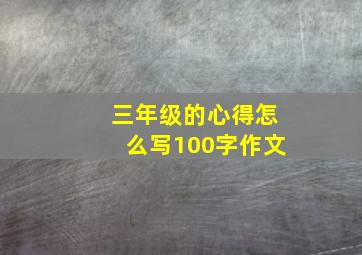 三年级的心得怎么写100字作文